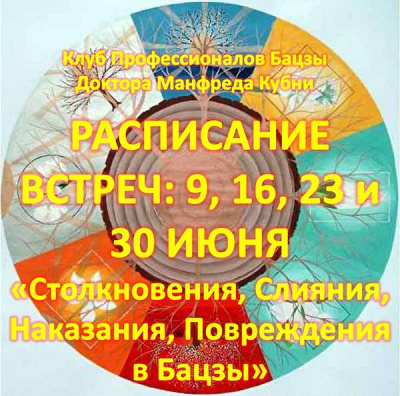 Клуб Профессионалов Бацзы
Доктора Манфреда Кубни

РАСПИСАНИЕ ВСТРЕЧ: 9, 16, 23 и 30 ИЮНЯ

«Столкновения, Слияния, Наказания, Повреждения в Бацзы»